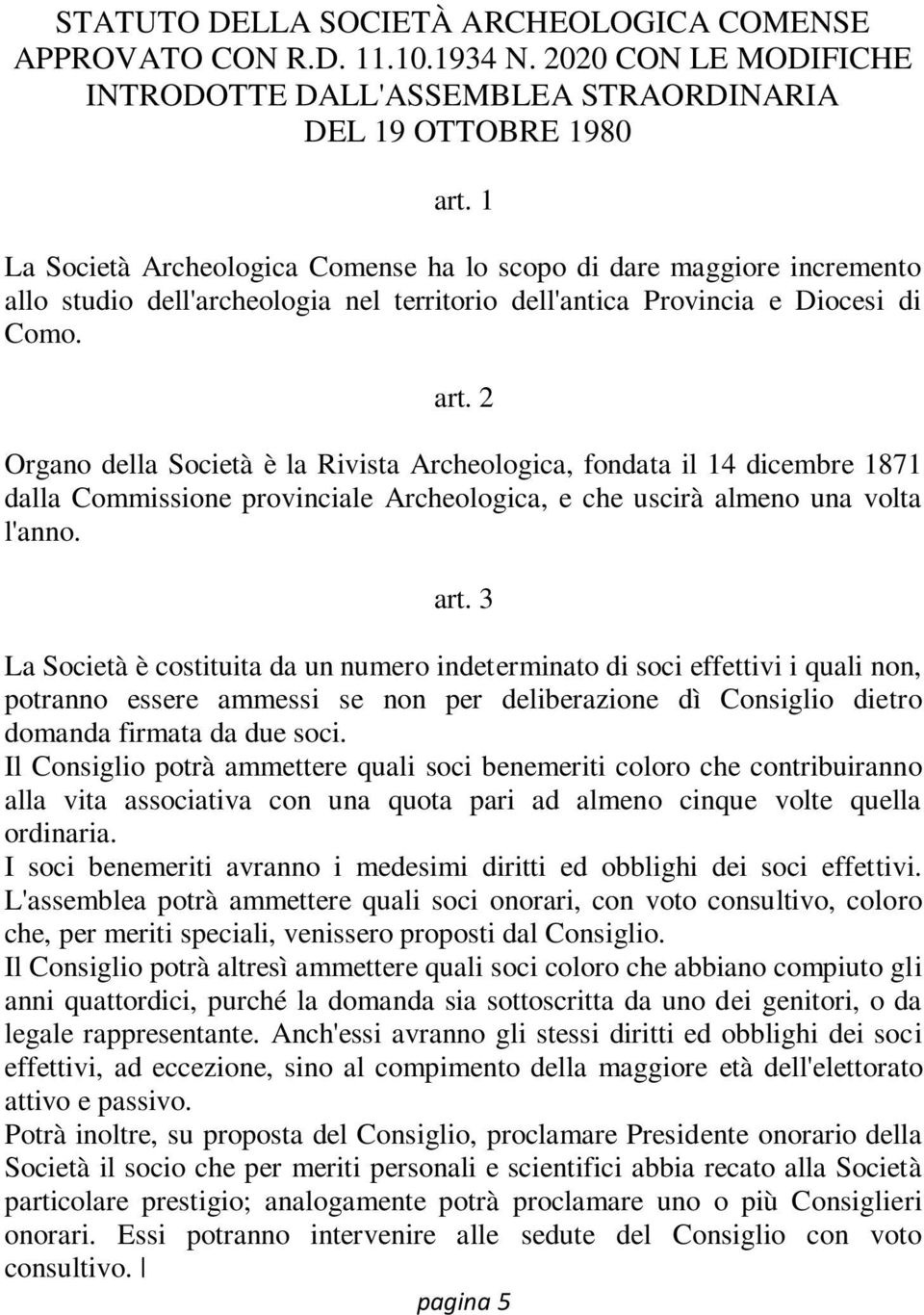 STATUTO DELLA SOCIETÀ ARCHEOLOGICA COMENSE APPROVATO CON R.D. 11.10.1934 N. 2020 CON LE MODIFICHE INTRODOTTE DALL'ASSEMBLEA STRAORDINARIA DEL 19 OTTOBRE 1980

art. 1

La Società Archeologica Comense ha lo scopo di dare maggiore incremento allo studio dell'archeologia nel territorio dell'antica Provincia e Diocesi di Como.

art. 2

Organo della Società è la Rivista Archeologica, fondata il 14 dicembre 1871 dalla Commissione provinciale Archeologica, e che uscirà almeno una volta l'anno.

art. 3

La Società è costituita da un numero indeterminato di soci effettivi i quali non, potranno essere ammessi se non per deliberazione dì Consiglio dietro domanda firmata da due soci.
Il Consiglio potrà ammettere quali soci benemeriti coloro che contribuiranno alla vita associativa con una quota pari ad almeno cinque volte quella ordinaria.
I soci benemeriti avranno i medesimi diritti ed obblighi dei soci effettivi.
L'assemblea potrà ammettere quali soci onorari, con voto consultivo, coloro che, per meriti speciali, venissero proposti dal Consiglio.
Il Consiglio potrà altresì ammettere quali soci coloro che abbiano compiuto gli anni quattordici, purché la domanda sia sottoscritta da uno dei genitori, o da legale rappresentante. Anch'essi avranno gli stessi diritti ed obblighi dei soci effettivi, ad eccezione, sino al compimento della maggiore età dell'elettorato attivo e passivo.
Potrà inoltre, su proposta del Consiglio, proclamare Presidente onorario della Società il socio che per meriti personali e scientifici abbia recato alla Società particolare prestigio; analogamente potrà proclamare uno o più Consiglieri onorari. Essi potranno intervenire alle sedute del Consiglio con voto consultivo. |

pagina 5